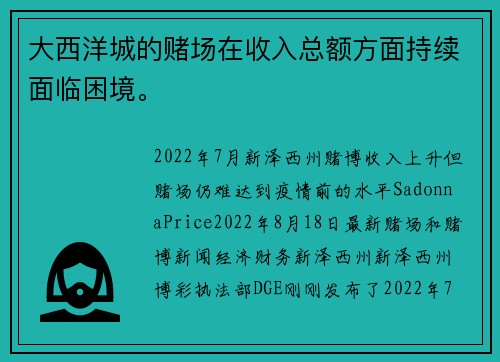 大西洋城的赌场在收入总额方面持续面临困境。

2022年7月新泽西州赌博收入上升但赌场仍难达到疫情前的水平SadonnaPrice2022年8月18日最新赌场和赌博新闻经济财务新泽西州新泽西州博彩执法部DGE刚刚发布了2022年7